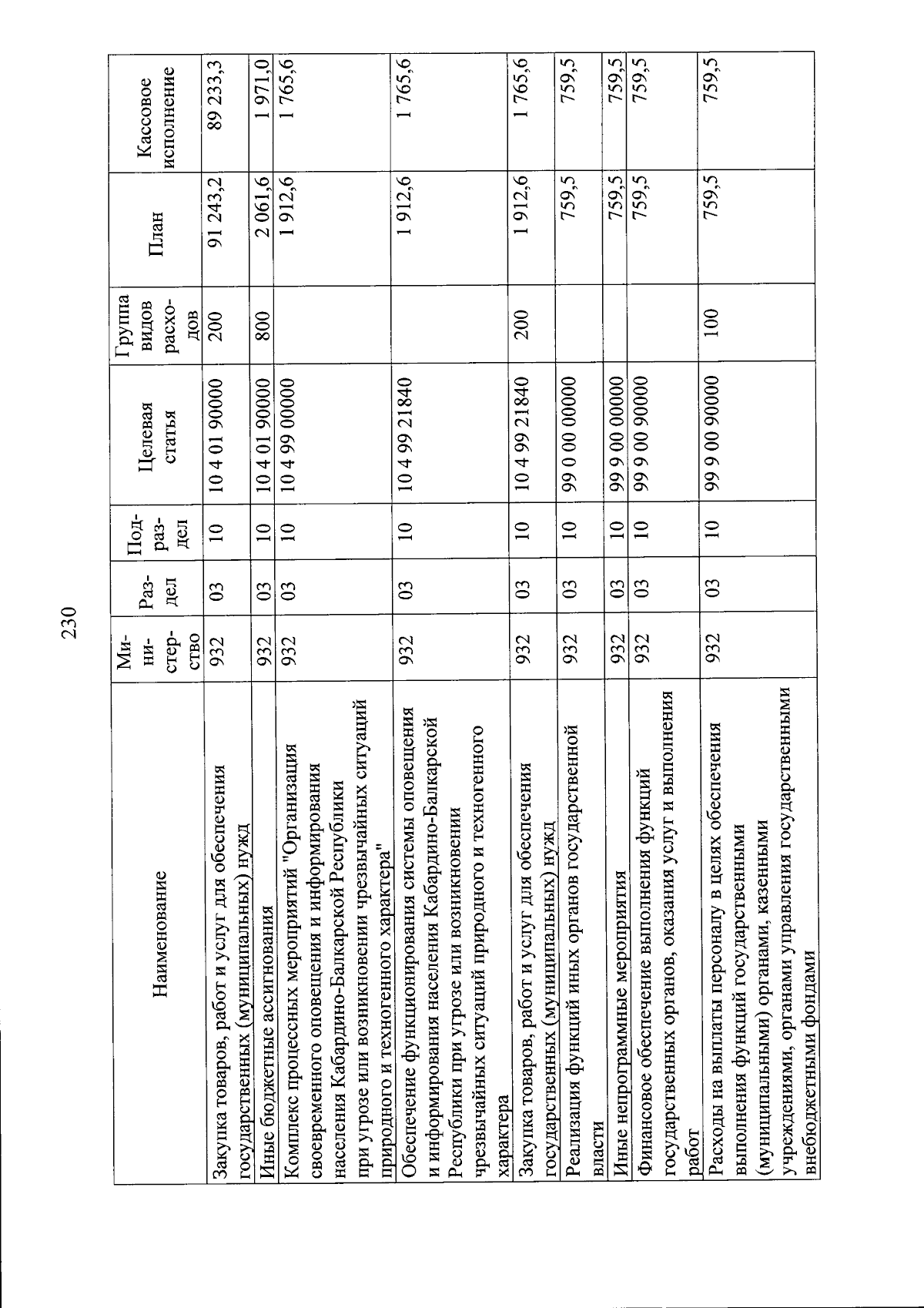 230

| Наименование | Министерство | Раздел | Подраздел | Целевая статья | Группа видов расходов | План | Кассовое исполнение |
|---|---|---|---|---|---|---|---|
| Закупка товаров, работ и услуг для обеспечения государственных (муниципальных) нужд | 932 | 03 | 10 | 10 4 01 90000 | 200 | 91 243,2 | 89 233,3 |
| Иные бюджетные ассигнования | 932 | 03 | 10 | 10 4 01 90000 | 800 | 2 061,6 | 1 971,0 |
| Комплекс процессных мероприятий "Организация своевременного оповещения и информирования населения Кабардино-Балкарской Республики при угрозе или возникновении чрезвычайных ситуаций природного и техногенного характера" | 932 | 03 | 10 | 10 4 99 00000 |  | 1 912,6 | 1 765,6 |
| Обеспечение функционирования системы оповещения и информирования населения Кабардино-Балкарской Республики при угрозе или возникновении чрезвычайных ситуаций природного и техногенного характера | 932 | 03 | 10 | 10 4 99 21840 |  | 1 912,6 | 1 765,6 |
| Закупка товаров, работ и услуг для обеспечения государственных (муниципальных) нужд | 932 | 03 | 10 | 10 4 99 21840 | 200 | 1 912,6 | 1 765,6 |
| Реализация функций иных органов государственной власти | 932 | 03 | 10 | 99 0 00 00000 |  | 759,5 | 759,5 |
| Иные непрограммные мероприятия | 932 | 03 | 10 | 99 9 00 00000 |  | 759,5 | 759,5 |
| Финансовое обеспечение выполнения функций государственных органов, оказания услуг и выполнения работ | 932 | 03 | 10 | 99 9 00 90000 |  | 759,5 | 759,5 |
| Расходы на выплаты персоналу в целях обеспечения выполнения функций государственными (муниципальными) органами, казенными учреждениями, органами управления государственными внебюджетными фондами | 932 | 03 | 10 | 99 9 00 90000 | 100 | 759,5 | 759,5 |